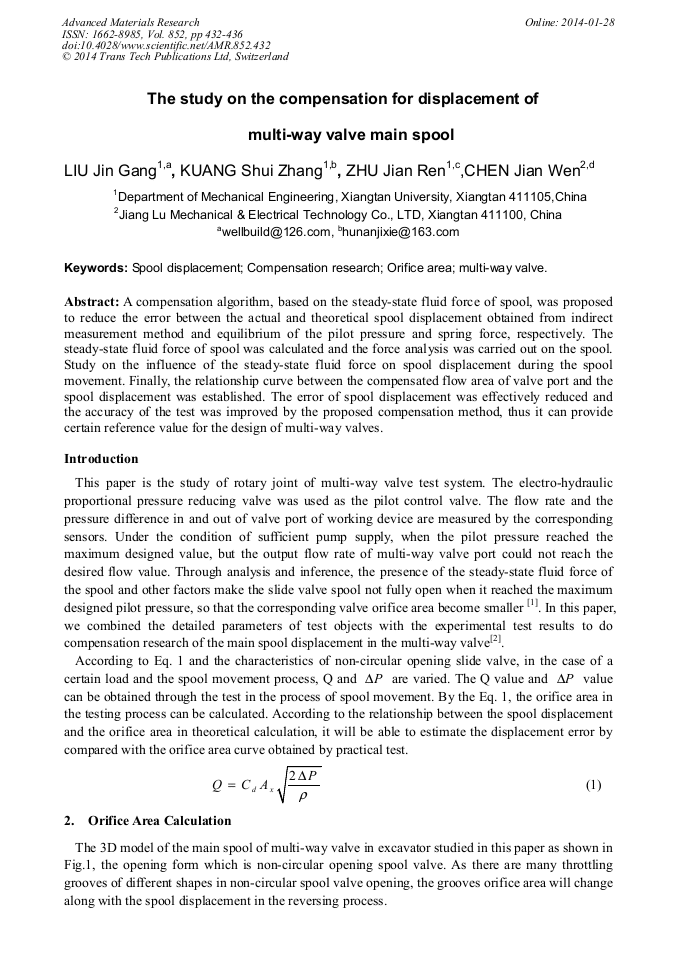 Advanced Materials Research
ISSN: 1662-8985, Vol. 852, pp 432-436
doi:10.4028/www.scientific.net/AMR.852.432
© 2014 Trans Tech Publications Ltd, Switzerland

Online: 2014-01-28

The study on the compensation for displacement of

multi-way valve main spool

LIU Jin Gang$^{1,a}$, KUANG Shui Zhang$^{1,b}$, ZHU Jian Ren$^{1,c}$,CHEN Jian Wen$^{2,d}$

$^1$Department of Mechanical Engineering, Xiangtan University, Xiangtan 411105,China
$^2$Jiang Lu Mechanical & Electrical Technology Co., LTD, Xiangtan 411100, China
$^a$wellbuild@126.com, $^b$hunanjixie@163.com

Keywords: Spool displacement; Compensation research; Orifice area; multi-way valve.

Abstract: A compensation algorithm, based on the steady-state fluid force of spool, was proposed to reduce the error between the actual and theoretical spool displacement obtained from indirect measurement method and equilibrium of the pilot pressure and spring force, respectively. The steady-state fluid force of spool was calculated and the force analysis was carried out on the spool. Study on the influence of the steady-state fluid force on spool displacement during the spool movement. Finally, the relationship curve between the compensated flow area of valve port and the spool displacement was established. The error of spool displacement was effectively reduced and the accuracy of the test was improved by the proposed compensation method, thus it can provide certain reference value for the design of multi-way valves.

Introduction

This paper is the study of rotary joint of multi-way valve test system. The electro-hydraulic proportional pressure reducing valve was used as the pilot control valve. The flow rate and the pressure difference in and out of valve port of working device are measured by the corresponding sensors. Under the condition of sufficient pump supply, when the pilot pressure reached the maximum designed value, but the output flow rate of multi-way valve port could not reach the desired flow value. Through analysis and inference, the presence of the steady-state fluid force of the spool and other factors make the slide valve spool not fully open when it reached the maximum designed pilot pressure, so that the corresponding valve orifice area become smaller $^{[1]}$. In this paper, we combined the detailed parameters of test objects with the experimental test results to do compensation research of the main spool displacement in the multi-way valve$^{[2]}$.

According to Eq. 1 and the characteristics of non-circular opening slide valve, in the case of a certain load and the spool movement process, Q and $\Delta P$ are varied. The Q value and $\Delta P$ value can be obtained through the test in the process of spool movement. By the Eq. 1, the orifice area in the testing process can be calculated. According to the relationship between the spool displacement and the orifice area in theoretical calculation, it will be able to estimate the displacement error by compared with the orifice area curve obtained by practical test.

$Q = C_d A_x \sqrt{\frac{2\Delta P}{\rho}}$ (1)

2. Orifice Area Calculation

The 3D model of the main spool of multi-way valve in excavator studied in this paper as shown in Fig.1, the opening form which is non-circular opening spool valve. As there are many throttling grooves of different shapes in non-circular spool valve opening, the grooves orifice area will change along with the spool displacement in the reversing process.